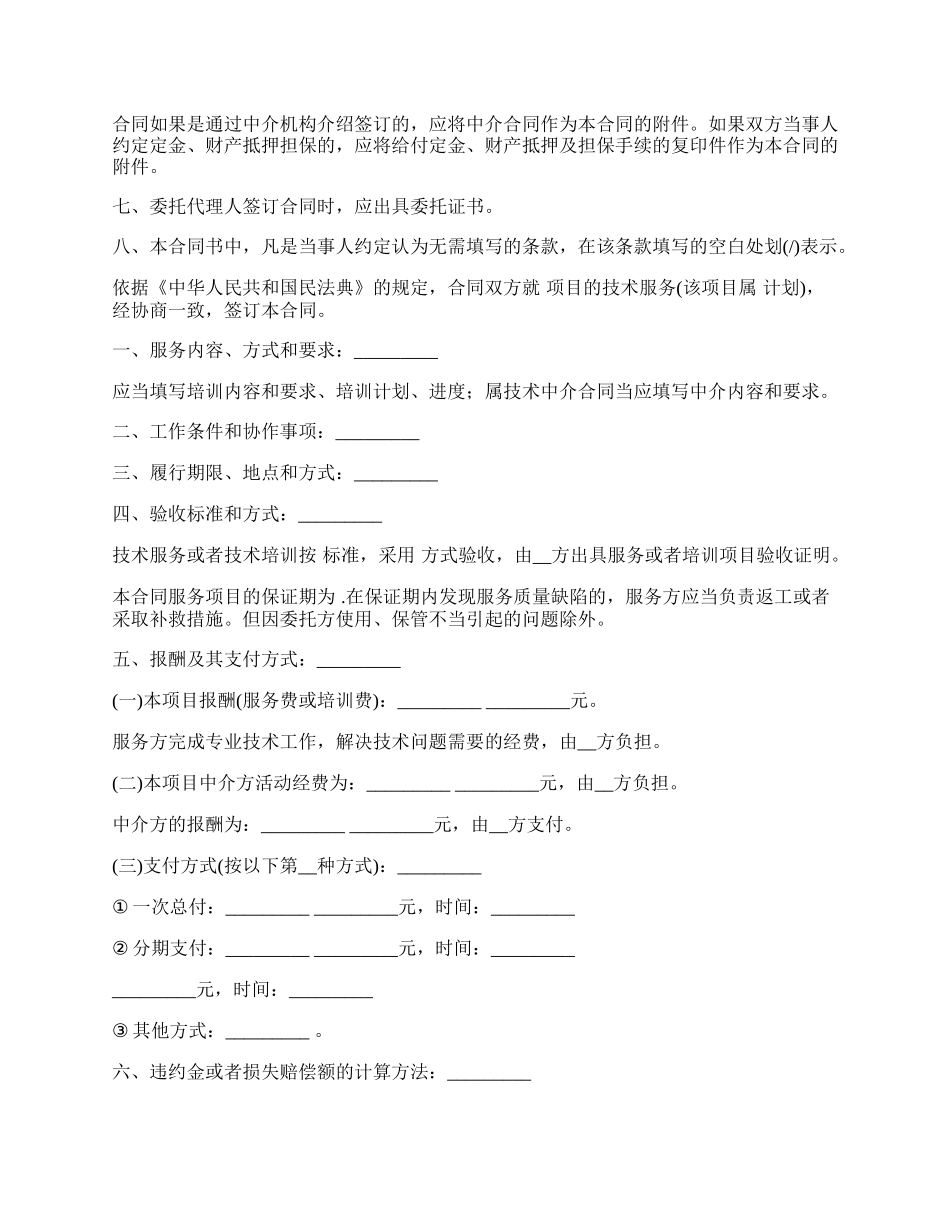 合同如果是通过中介机构介绍签订的，应将中介合同作为本合同的附件。如果双方当事人约定定金、财产抵押担保的，应将给付定金、财产抵押及担保手续的复印件作为本合同的附件。

七、委托代理人签订合同时，应出具委托证书。

八、本合同书中，凡是当事人约定认为无需填写的条款，在该条款填写的空白处划(/)表示。

依据《中华人民共和国民法典》的规定，合同双方就 项目的技术服务(该项目属 计划)，经协商一致，签订本合同。

一、服务内容、方式和要求：_________

应当填写培训内容和要求、培训计划、进度；属技术中介合同当应填写中介内容和要求。

二、工作条件和协作事项：_________

三、履行期限、地点和方式：_________

四、验收标准和方式：_________

技术服务或者技术培训按 标准，采用 方式验收，由__方出具服务或者培训项目验收证明。

本合同服务项目的保证期为 .在保证期内发现服务质量缺陷的，服务方应当负责返工或者采取补救措施。但因委托方使用、保管不当引起的问题除外。

五、报酬及其支付方式：_________

(一)本项目报酬(服务费或培训费)：_________ _________元。

服务方完成专业技术工作，解决技术问题需要的经费，由__方负担。

(二)本项目中介方活动经费为：_________ _________元，由__方负担。

中介方的报酬为：_________ _________元，由__方支付。

(三)支付方式(按以下第__种方式)：_________

① 一次总付：_________ _________元，时间：_________

② 分期支付：_________ _________元，时间：_________

_________元，时间：_________

③ 其他方式：_________ 。

六、违约金或者损失赔偿额的计算方法：_________